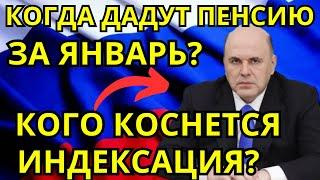 КОГДА ДАДУТ ПЕНСИЮ
ЗА ЯНВАРЬ?

КОГО КОСНЕТСЯ
ИНДЕКСАЦИЯ?